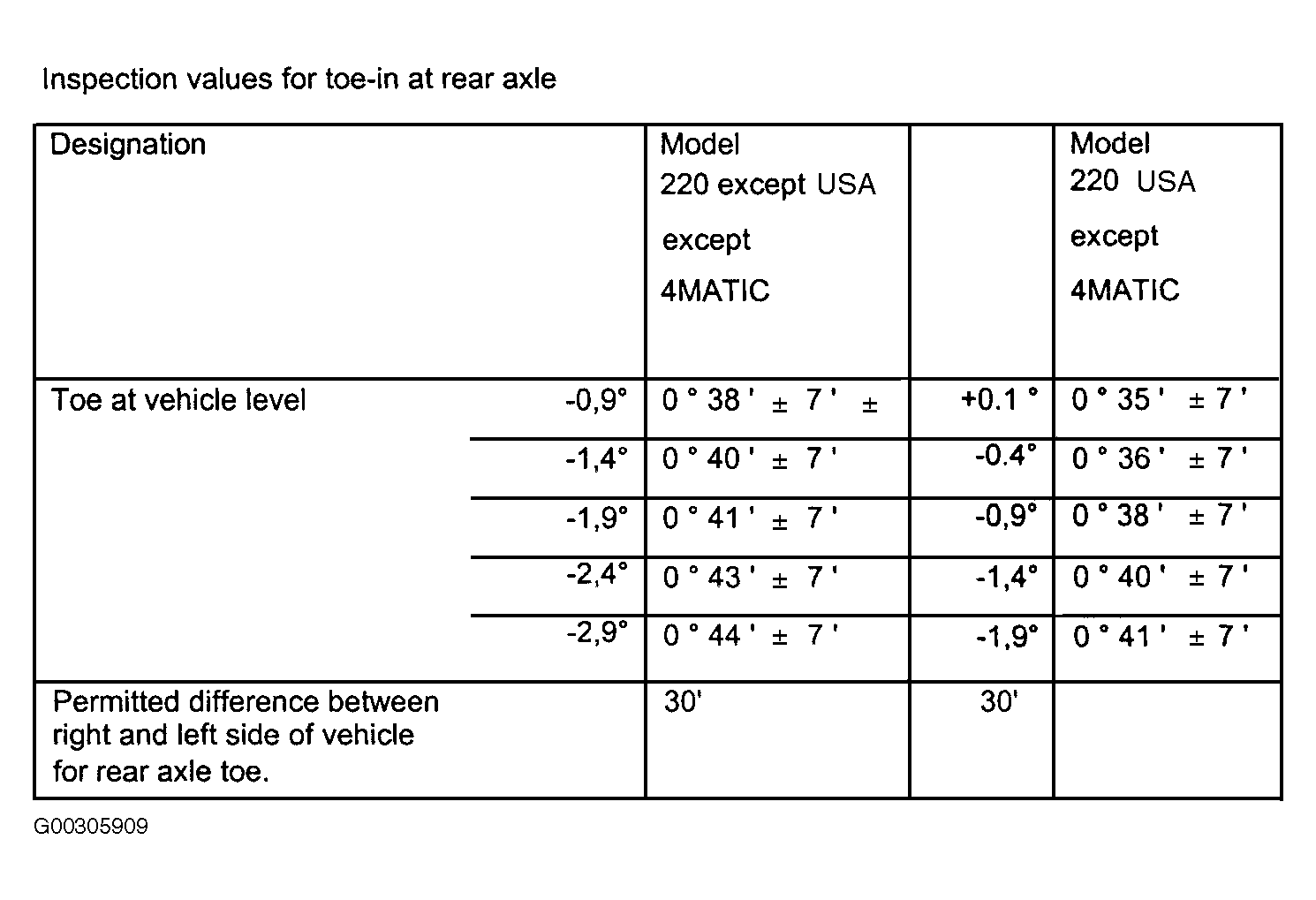 Inspection values for toe-in at rear axle

| Designation | | Model 220 except USA except 4MATIC | | Model 220 USA except 4MATIC |
|---|---|---|---|---|
| Toe at vehicle level | -0,9° | 0 ° 38 ' ± 7 ' ± | +0.1 ° | 0 ° 35 ' ± 7 ' |
| | -1,4° | 0 ° 40 ' ± 7 ' | -0.4° | 0 ° 36 ' ± 7 ' |
| | -1,9° | 0 ° 41 ' ± 7 ' | -0,9° | 0 ° 38 ' ± 7 ' |
| | -2,4° | 0 ° 43 ' ± 7 ' | -1,4° | 0 ° 40 ' ± 7 ' |
| | -2,9° | 0 ° 44 ' ± 7 ' | -1,9° | 0 ° 41 ' ± 7 ' |
| Permitted difference between right and left side of vehicle for rear axle toe. | | 30' | 30' | |

G00305909